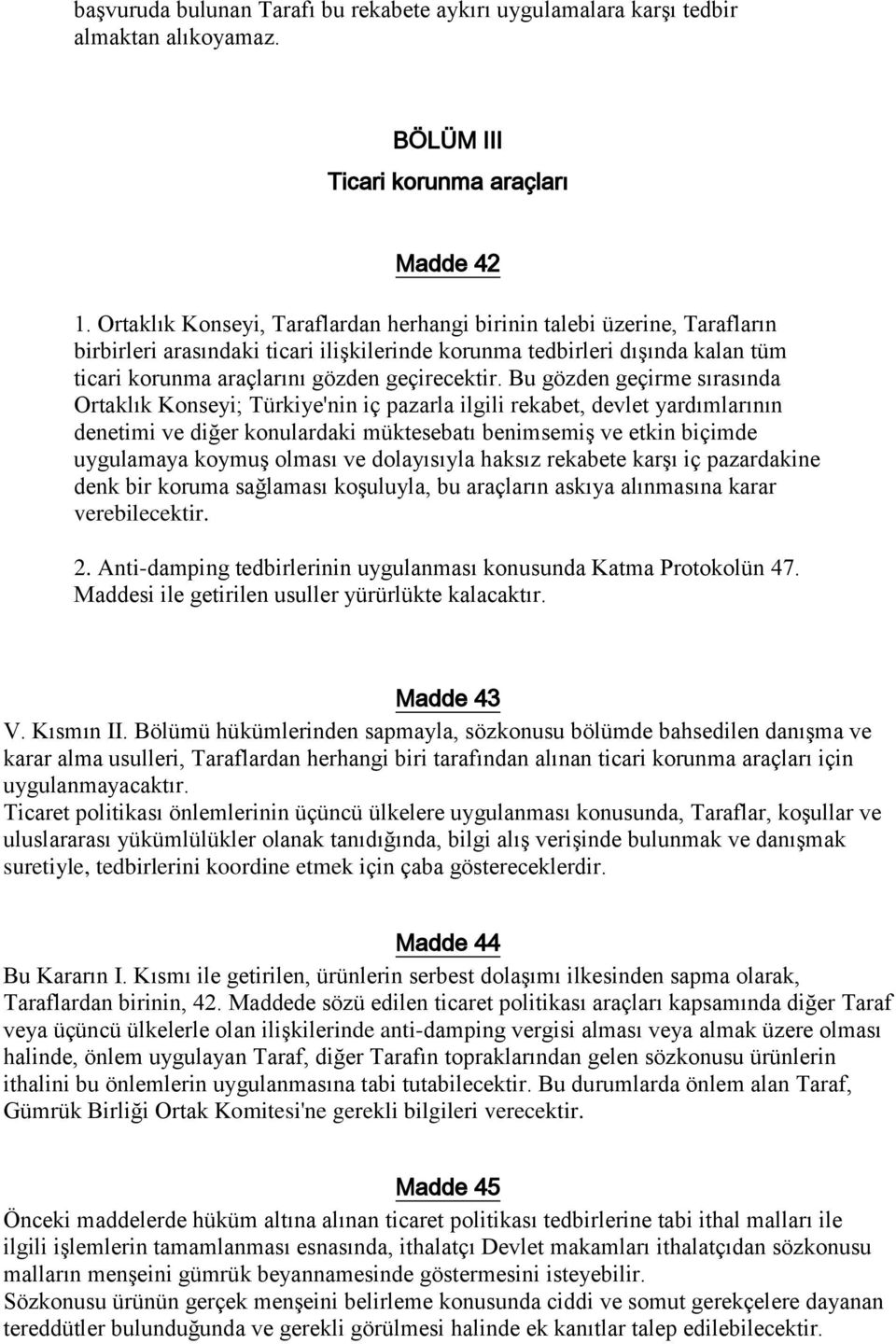 başvuruda bulunan Tarafı bu rekabete aykırı uygulamalara karşı tedbir almaktan alıkoyamaz.

BÖLÜM III

Ticari korunma araçları

Madde 42

1. Ortaklık Konseyi, Taraflardan herhangi birinin talebi üzerine, Tarafların birbirleri arasındaki ticari ilişkilerinde korunma tedbirleri dışında kalan tüm ticari korunma araçlarını gözden geçirecektir. Bu gözden geçirme sırasında Ortaklık Konseyi; Türkiye'nin iç pazarla ilgili rekabet, devlet yardımlarının denetimi ve diğer konulardaki müktesebatı benimsemiş ve etkin biçimde uygulamaya koymuş olması ve dolayısıyla haksız rekabete karşı iç pazardakine denk bir koruma sağlaması koşuluyla, bu araçların askıya alınmasına karar verebilecektir.

2. Anti-damping tedbirlerinin uygulanması konusunda Katma Protokolün 47. Maddesi ile getirilen usuller yürürlükte kalacaktır.

Madde 43

V. Kısmın II. Bölümü hükümlerinden sapmayla, sözkonusu bölümde bahsedilen danışma ve karar alma usulleri, Taraflardan herhangi biri tarafından alınan ticari korunma araçları için uygulanmayacaktır.
Ticaret politikası önlemlerinin üçüncü ülkelere uygulanması konusunda, Taraflar, koşullar ve uluslararası yükümlülükler olanak tanıdığında, bilgi alış verişinde bulunmak ve danışmak suretiyle, tedbirlerini koordine etmek için çaba göstereceklerdir.

Madde 44

Bu Kararın I. Kısmı ile getirilen, ürünlerin serbest dolaşımı ilkesinden sapma olarak, Taraflardan birinin, 42. Maddede sözü edilen ticaret politikası araçları kapsamında diğer Taraf veya üçüncü ülkelerle olan ilişkilerinde anti-damping vergisi alması veya almak üzere olması halinde, önlem uygulayan Taraf, diğer Tarafın topraklarından gelen sözkonusu ürünlerin ithalini bu önlemlerin uygulanmasına tabi tutabilecektir. Bu durumlarda önlem alan Taraf, Gümrük Birliği Ortak Komitesi'ne gerekli bilgileri verecektir.

Madde 45

Önceki maddelerde hüküm altına alınan ticaret politikası tedbirlerine tabi ithal malları ile ilgili işlemlerin tamamlanması esnasında, ithalatçı Devlet makamları ithalatçıdan sözkonusu malların menşeini gümrük beyannamesinde göstermesini isteyebilir.
Sözkonusu ürünün gerçek menşeini belirleme konusunda ciddi ve somut gerekçelere dayanan tereddütler bulunduğunda ve gerekli görülmesi halinde ek kanıtlar talep edilebilecektir.